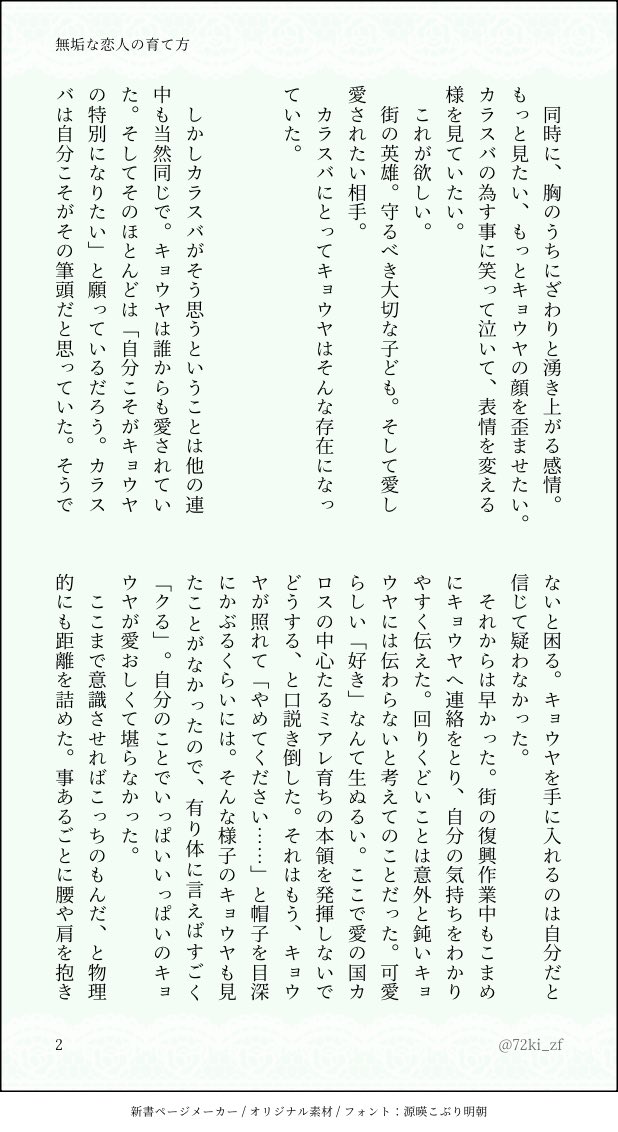 無垢な恋人の育て方

同時に、胸のうちにざわりと湧き上がる感情。もっと見たい、もっとキョウヤの顔を歪ませたい。カラスバの為す事に笑って泣いて、表情を変える様を見ていたい。

これが欲しい。

街の英雄。守るべき大切な子ども。そして愛し愛されたい相手。

カラスバにとってキョウヤはそんな存在になっていた。

しかしカラスバがそう思うということは他の連中も当然同じで。キョウヤは誰からも愛されていた。そしてそのほとんどは「自分こそがキョウヤの特別になりたい」と願っているだろう。カラスバは自分こそがその筆頭だと思っていた。そうでないと困る。キョウヤを手に入れるのは自分だと信じて疑わなかった。

それからは早かった。街の復興作業中もこまめにキョウヤへ連絡をとり、自分の気持ちをわかりやすく伝えた。回りくどいことは意外と鈍いキョウヤには伝わらないと考えてのことだった。可愛らしい「好き」なんて生ぬるい。ここで愛の国カロスの中心たるミアレ育ちの本領を発揮しないでどうする、と口説き倒した。それはもう、キョウヤが照れて「やめてください……」と帽子を目深にかぶるくらいには。そんな様子のキョウヤも見たことがなかったので、有り体に言えばすごく「クる」。自分のことでいっぱいいっぱいのキョウヤが愛おしくて堪らなかった。

ここまで意識させればこっちのもんだ、と物理的にも距離を詰めた。事あるごとに腰や肩を抱き

2

@72ki_zf

新書ページメーカー / オリジナル素材 / フォント：源暎こぶり明朝